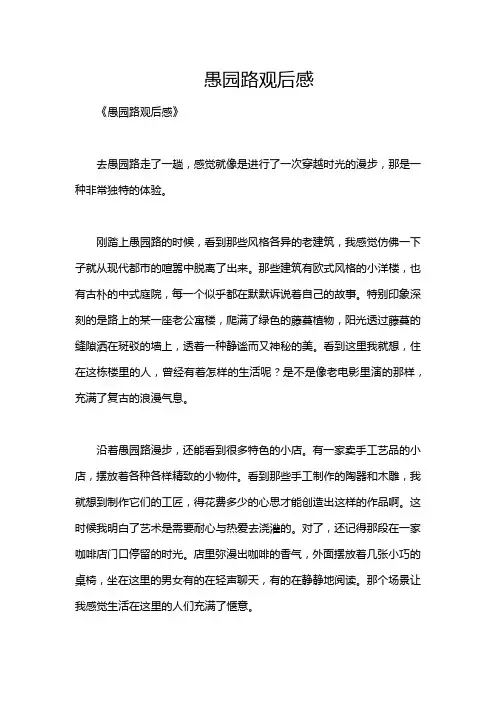 愚园路观后感

《愚园路观后感》

去愚园路走了一趟，感觉就像是进行了一次穿越时光的漫步，那是一种非常独特的体验。

刚踏上愚园路的时候，看到那些风格各异的老建筑，我感觉仿佛一下子就从现代都市的喧嚣中脱离了出来。那些建筑有欧式风格的小洋楼，也有古朴的中式庭院，每一个似乎都在默默诉说着自己的故事。特别印象深刻的是路上的某一座老公寓楼，爬满了绿色的藤蔓植物，阳光透过藤蔓的缝隙洒在斑驳的墙上，透着一种静谧而又神秘的美。看到这里我就想，住在这栋楼里的人，曾经有着怎样的生活呢？是不是像老电影里演的那样，充满了复古的浪漫气息。

沿着愚园路漫步，还能看到很多特色的小店。有一家卖手工艺品的小店，摆放着各种各样精致的小物件。看到那些手工制作的陶器和木雕，我就想到制作它们的工匠，得花费多少的心思才能创造出这样的作品啊。这时候我明白了艺术是需要耐心与热爱去浇灌的。对了，还记得那段在一家咖啡店门口停留的时光。店里弥漫出咖啡的香气，外面摆放着几张小巧的桌椅，坐在这里的男女有的在轻声聊天，有的在静静地阅读。那个场景让我感觉生活在这里的人们充满了惬意。